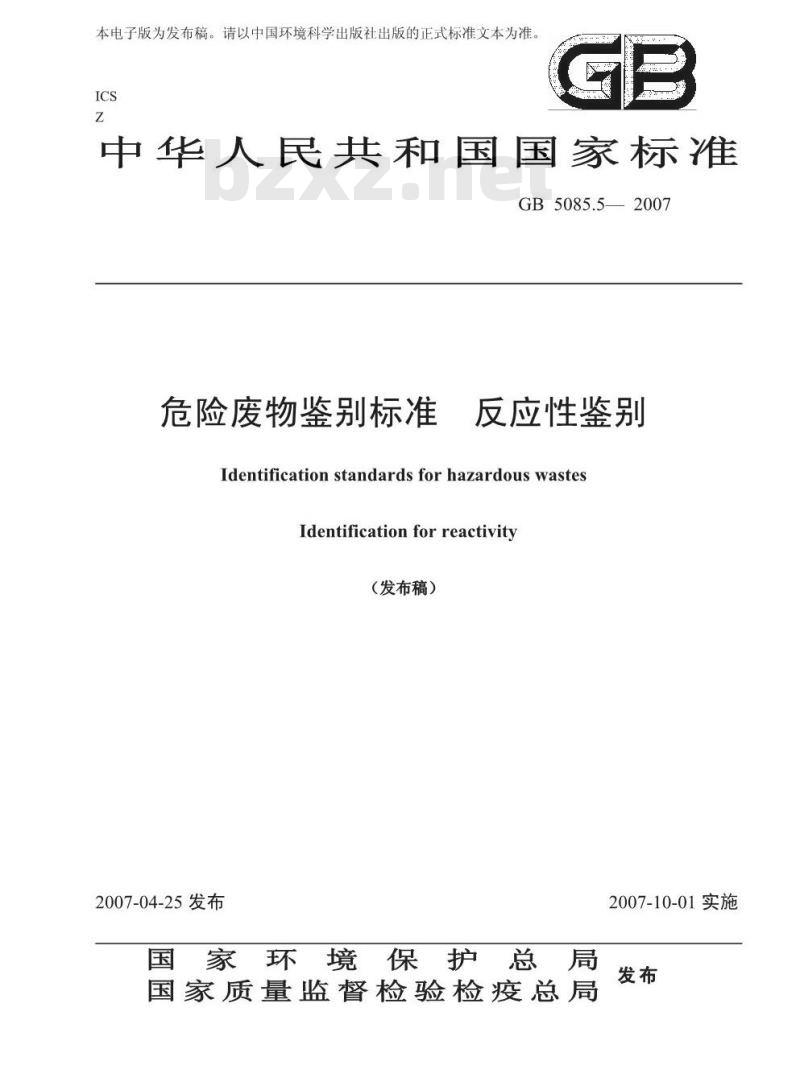 本电子版为发布稿。请以中国环境科学出版社出版的正式标准文本为准。

GB

ICS
Z

中华人民共和国国家标准

bzxz.net

GB 5085.5— 2007

危险废物鉴别标准 反应性鉴别

Identification standards for hazardous wastes

Identification for reactivity

（发布稿）

2007-04-25 发布

2007-10-01 实施

国家环境保护总局
国家质量监督检验检疫总局

发布